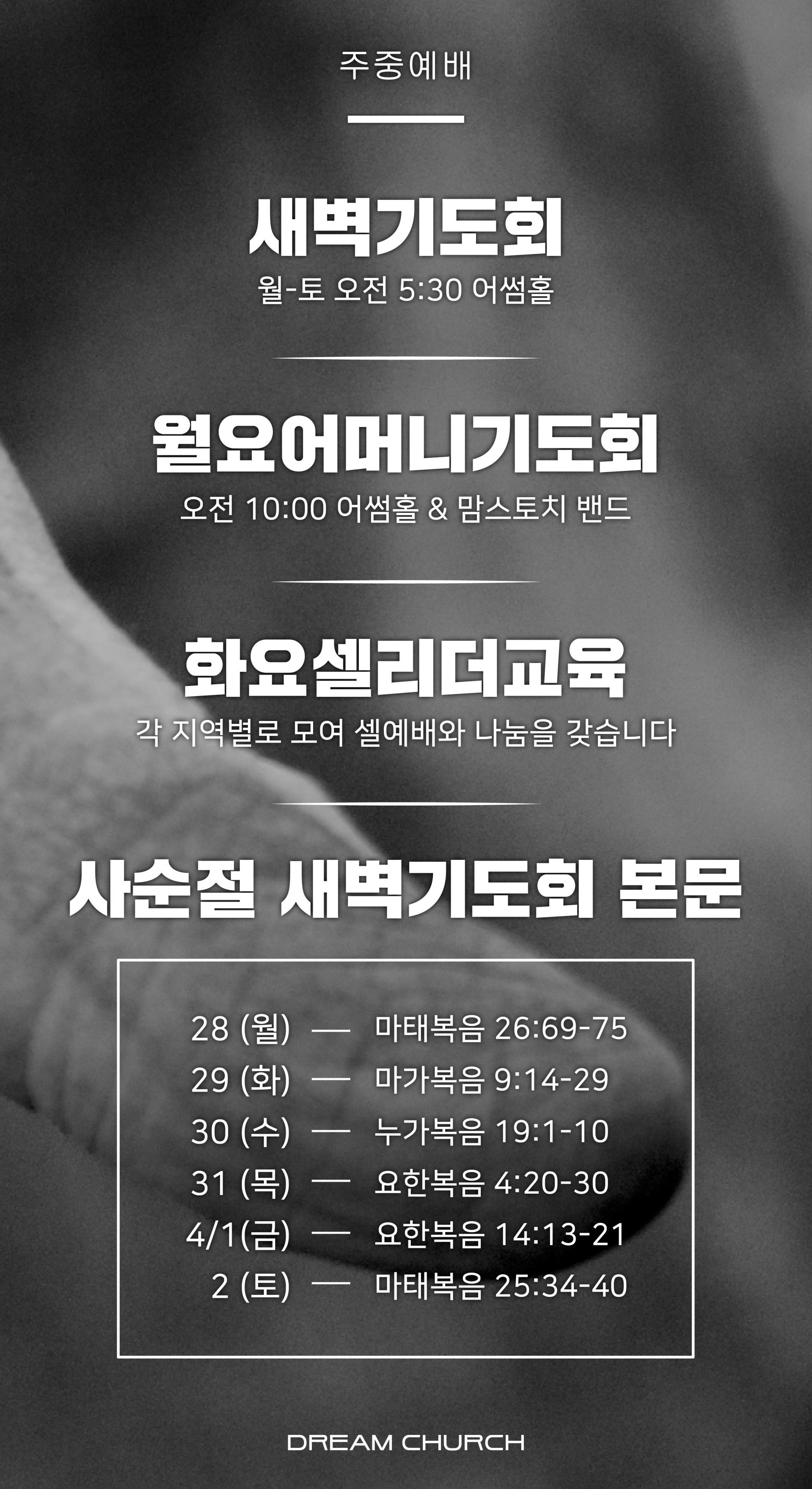 주중예배

새벽기도회

월-토 오전 5:30 어썸홀

월요어머니기도회

오전 10:00 어썸홀 & 맘스토치 밴드

화요셀리더교육

각 지역별로 모여 셀예배와 나눔을 갖습니다

사순절 새벽기도회 본문

28 (월) — 마태복음 26:69-75
29 (화) — 마가복음 9:14-29
30 (수) — 누가복음 19:1-10
31 (목) — 요한복음 4:20-30
4/1(금) — 요한복음 14:13-21
2 (토) — 마태복음 25:34-40

DREAM CHURCH